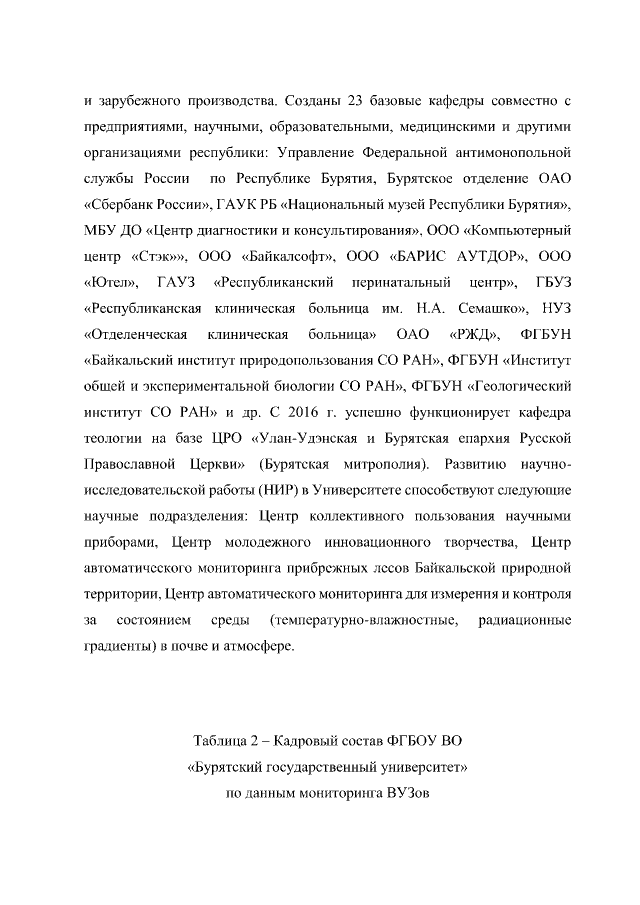 и зарубежного производства. Созданы 23 базовые кафедры совместно с предприятиями, научными, образовательными, медицинскими и другими организациями республики: Управление Федеральной антимонопольной службы России по Республике Бурятия, Бурятское отделение ОАО «Сбербанк России», ГАУК РБ «Национальный музей Республики Бурятия», МБУ ДО «Центр диагностики и консультирования», ООО «Компьютерный центр «Стэк»», ООО «Байкалсофт», ООО «БАРИС АУТДОР», ООО «Ютел», ГАУЗ «Республиканский перинатальный центр», ГБУЗ «Республиканская клиническая больница им. Н.А. Семашко», НУЗ «Отделенческая клиническая больница» ОАО «РЖД», ФГБУН «Байкальский институт природопользования СО РАН», ФГБУН «Институт общей и экспериментальной биологии СО РАН», ФГБУН «Геологический институт СО РАН» и др. С 2016 г. успешно функционирует кафедра теологии на базе ЦРО «Улан-Удэнская и Бурятская епархия Русской Православной Церкви» (Бурятская митрополия). Развитию научно-исследовательской работы (НИР) в Университете способствуют следующие научные подразделения: Центр коллективного пользования научными приборами, Центр молодежного инновационного творчества, Центр автоматического мониторинга прибрежных лесов Байкальской природной территории, Центр автоматического мониторинга для измерения и контроля за состоянием среды (температурно-влажностные, радиационные градиенты) в почве и атмосфере.

Таблица 2 – Кадровый состав ФГБОУ ВО
«Бурятский государственный университет»
по данным мониторинга ВУЗов